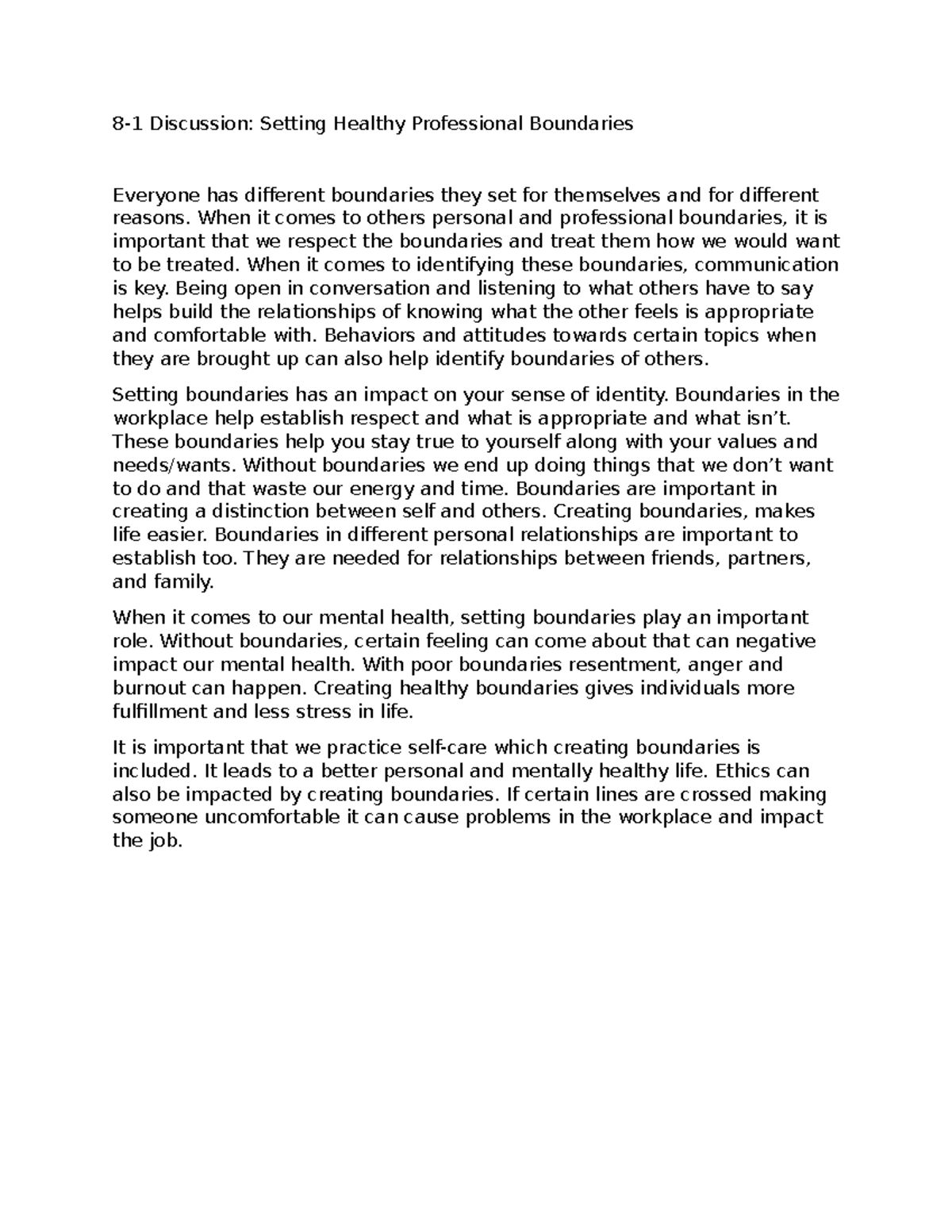 8-1 Discussion: Setting Healthy Professional Boundaries

Everyone has different boundaries they set for themselves and for different reasons. When it comes to others personal and professional boundaries, it is important that we respect the boundaries and treat them how we would want to be treated. When it comes to identifying these boundaries, communication is key. Being open in conversation and listening to what others have to say helps build the relationships of knowing what the other feels is appropriate and comfortable with. Behaviors and attitudes towards certain topics when they are brought up can also help identify boundaries of others.

Setting boundaries has an impact on your sense of identity. Boundaries in the workplace help establish respect and what is appropriate and what isn’t. These boundaries help you stay true to yourself along with your values and needs/wants. Without boundaries we end up doing things that we don’t want to do and that waste our energy and time. Boundaries are important in creating a distinction between self and others. Creating boundaries, makes life easier. Boundaries in different personal relationships are important to establish too. They are needed for relationships between friends, partners, and family.

When it comes to our mental health, setting boundaries play an important role. Without boundaries, certain feeling can come about that can negative impact our mental health. With poor boundaries resentment, anger and burnout can happen. Creating healthy boundaries gives individuals more fulfillment and less stress in life.

It is important that we practice self-care which creating boundaries is included. It leads to a better personal and mentally healthy life. Ethics can also be impacted by creating boundaries. If certain lines are crossed making someone uncomfortable it can cause problems in the workplace and impact the job.